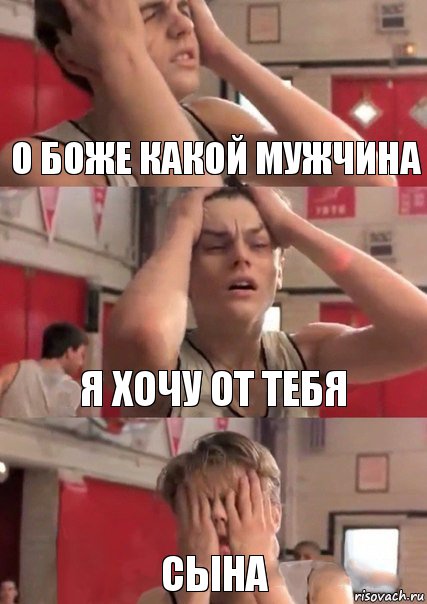 О БОЖЕ КАКОЙ МУЖЧИНА

Я ХОЧУ ОТ ТЕБЯ

СЫНА

risovach.ru